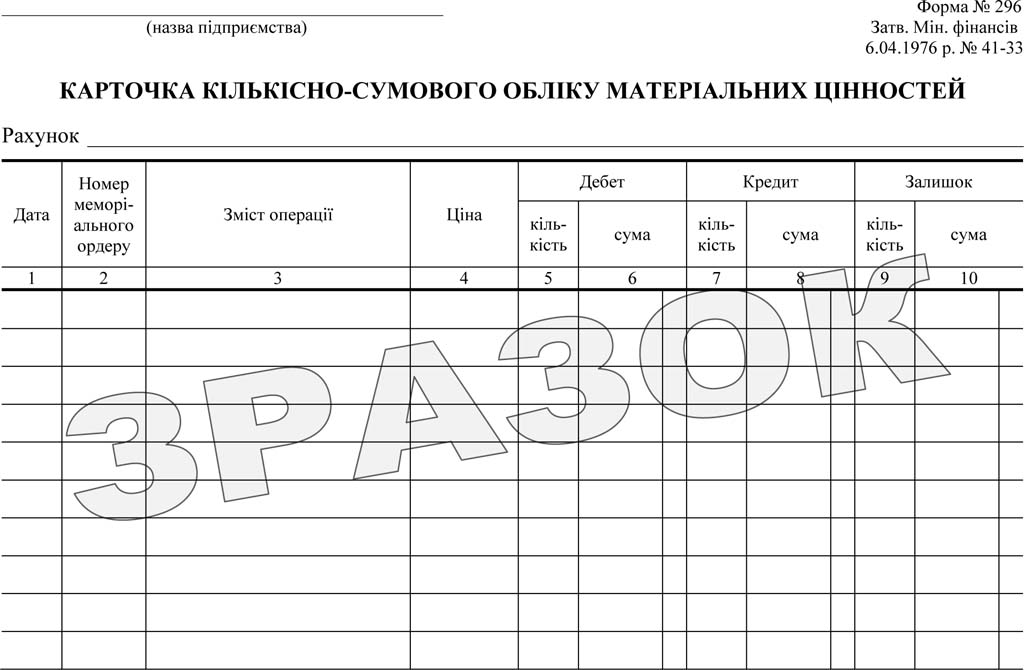 ____
(назва підприємства)

Форма № 296
Затв. Мін. фінансів
6.04.1976 р. № 41-33

КАРТОЧКА КІЛЬКІСНО-СУМОВОГО ОБЛІКУ МАТЕРІАЛЬНИХ ЦІННОСТЕЙ

Рахунок ____

| Дата | Номер меморіального ордеру | Зміст операції | Ціна | Дебет | | Кредит | | Залишок | |
|---|---|---|---|---|---|---|---|---|---|
| | | | | кількість | сума | кількість | сума | кількість | сума |
| 1 | 2 | 3 | 4 | 5 | 6 | 7 | 8 | 9 | 10 |
| | | | | | | | | | |
| | | | | | | | | | |
| | | | | | | | | | |
| | | | | | | | | | |
| | | | | | | | | | |
| | | | | | | | | | |
| | | | | | | | | | |
| | | | | | | | | | |
| | | | | | | | | | |
| | | | | | | | | | |

ЗРАЗОК